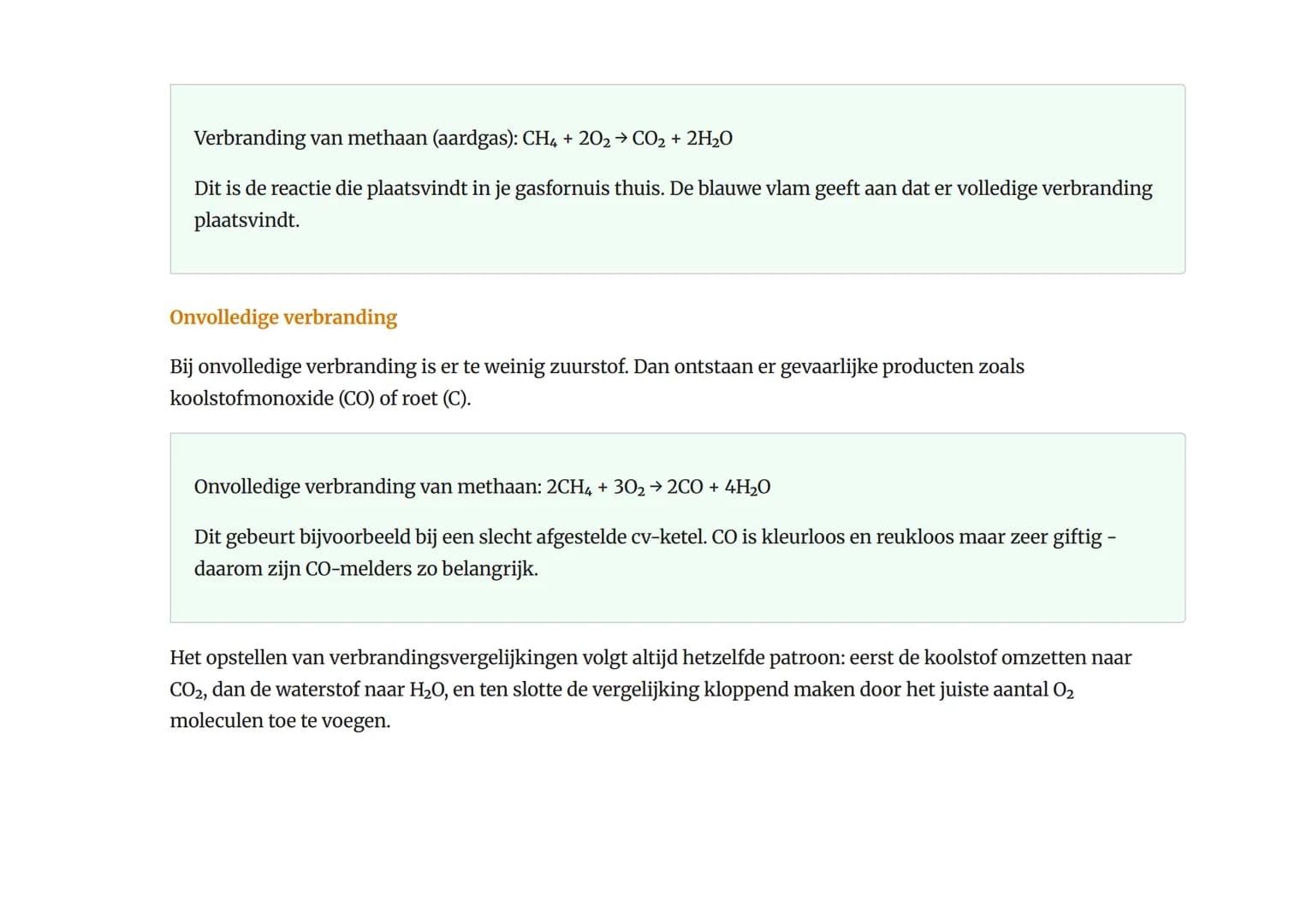 Verbranding van methaan (aardgas): $CH_4 + 2O_2 \rightarrow CO_2 + 2H_2O$

Dit is de reactie die plaatsvindt in je gasfornuis thuis. De blauwe vlam geeft aan dat er volledige verbranding plaatsvindt.

Onvolledige verbranding

Bij onvolledige verbranding is er te weinig zuurstof. Dan ontstaan er gevaarlijke producten zoals koolstofmonoxide (CO) of roet (C).

Onvolledige verbranding van methaan: $2CH_4 + 3O_2 \rightarrow 2CO + 4H_2O$

Dit gebeurt bijvoorbeeld bij een slecht afgestelde cv-ketel. CO is kleurloos en reukloos maar zeer giftig - daarom zijn CO-melders zo belangrijk.

Het opstellen van verbrandingsvergelijkingen volgt altijd hetzelfde patroon: eerst de koolstof omzetten naar $CO_2$, dan de waterstof naar $H_2O$, en ten slotte de vergelijking kloppend maken door het juiste aantal $O_2$ moleculen toe te voegen.